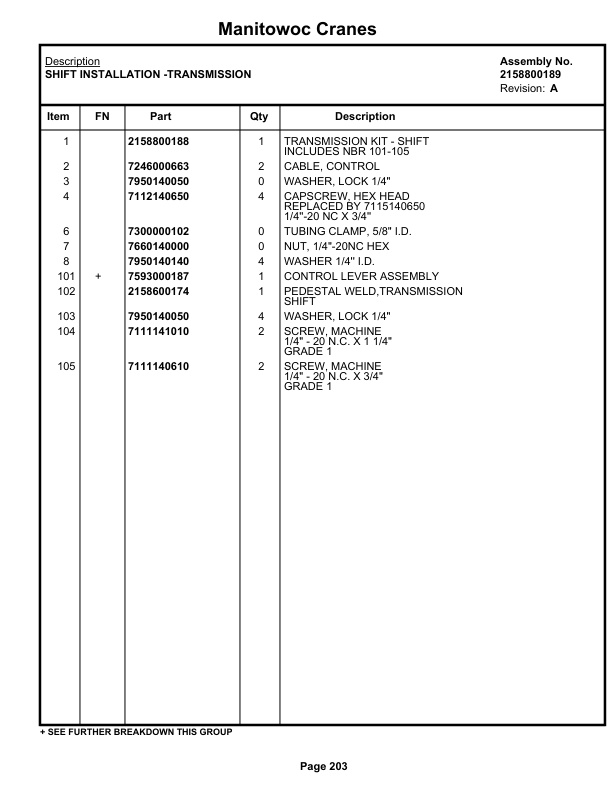 Manitowoc Cranes

Description
SHIFT INSTALLATION -TRANSMISSION

Assembly No.
2158800189
Revision: A

| Item | FN | Part | Qty | Description |
|---|---|---|---|---|
| 1 | | 2158800188 | 1 | TRANSMISSION KIT - SHIFT INCLUDES NBR 101-105 |
| 2 | | 7246000663 | 2 | CABLE, CONTROL |
| 3 | | 7950140050 | 0 | WASHER, LOCK 1/4" |
| 4 | | 7112140650 | 4 | CAPSCREW, HEX HEAD REPLACED BY 7115140650 1/4"-20 NC X 3/4" |
| 6 | | 7300000102 | 0 | TUBING CLAMP, 5/8" I.D. |
| 7 | | 7660140000 | 0 | NUT, 1/4"-20NC HEX |
| 8 | | 7950140140 | 4 | WASHER 1/4" I.D. |
| 101 | + | 7593000187 | 1 | CONTROL LEVER ASSEMBLY |
| 102 | | 2158600174 | 1 | PEDESTAL WELD,TRANSMISSION SHIFT |
| 103 | | 7950140050 | 4 | WASHER, LOCK 1/4" |
| 104 | | 7111141010 | 2 | SCREW, MACHINE 1/4" - 20 N.C. X 1 1/4" GRADE 1 |
| 105 | | 7111140610 | 2 | SCREW, MACHINE 1/4" - 20 N.C. X 3/4" GRADE 1 |

+ SEE FURTHER BREAKDOWN THIS GROUP

Page 203